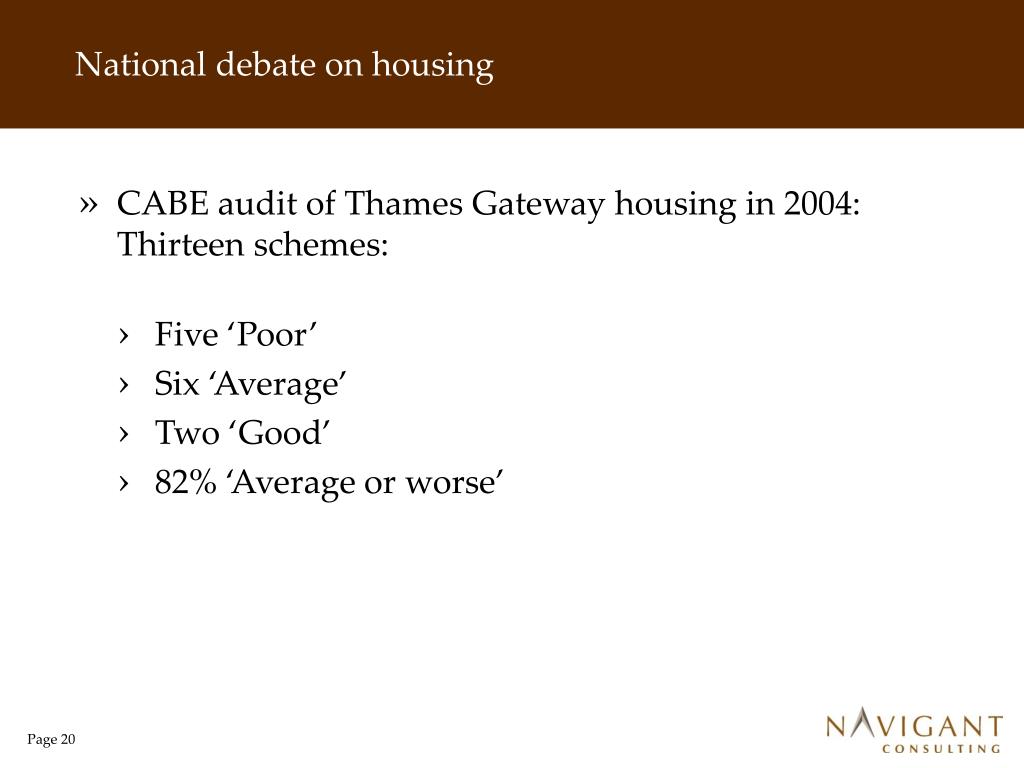 National debate on housing

» CABE audit of Thames Gateway housing in 2004: Thirteen schemes:

› Five ‘Poor’
› Six ‘Average’
› Two ‘Good’
› 82% ‘Average or worse’

Page 20

NAVIGANT
CONSULTING